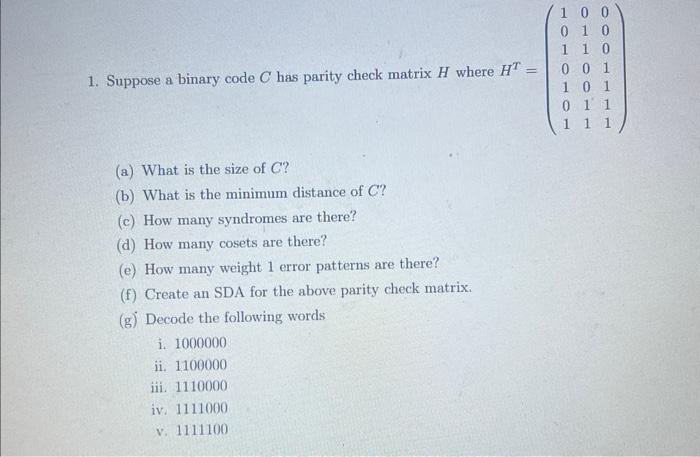 1. Suppose a binary code $C$ has parity check matrix $H$ where $H^T = \begin{pmatrix} 1 & 0 & 0 \\ 0 & 1 & 0 \\ 1 & 1 & 0 \\ 0 & 0 & 1 \\ 1 & 0 & 1 \\ 0 & 1 & 1 \\ 1 & 1 & 1 \end{pmatrix}$

(a) What is the size of $C$?

(b) What is the minimum distance of $C$?

(c) How many syndromes are there?

(d) How many cosets are there?

(e) How many weight 1 error patterns are there?

(f) Create an SDA for the above parity check matrix.

(g) Decode the following words

i. 1000000

ii. 1100000

iii. 1110000

iv. 1111000

v. 1111100